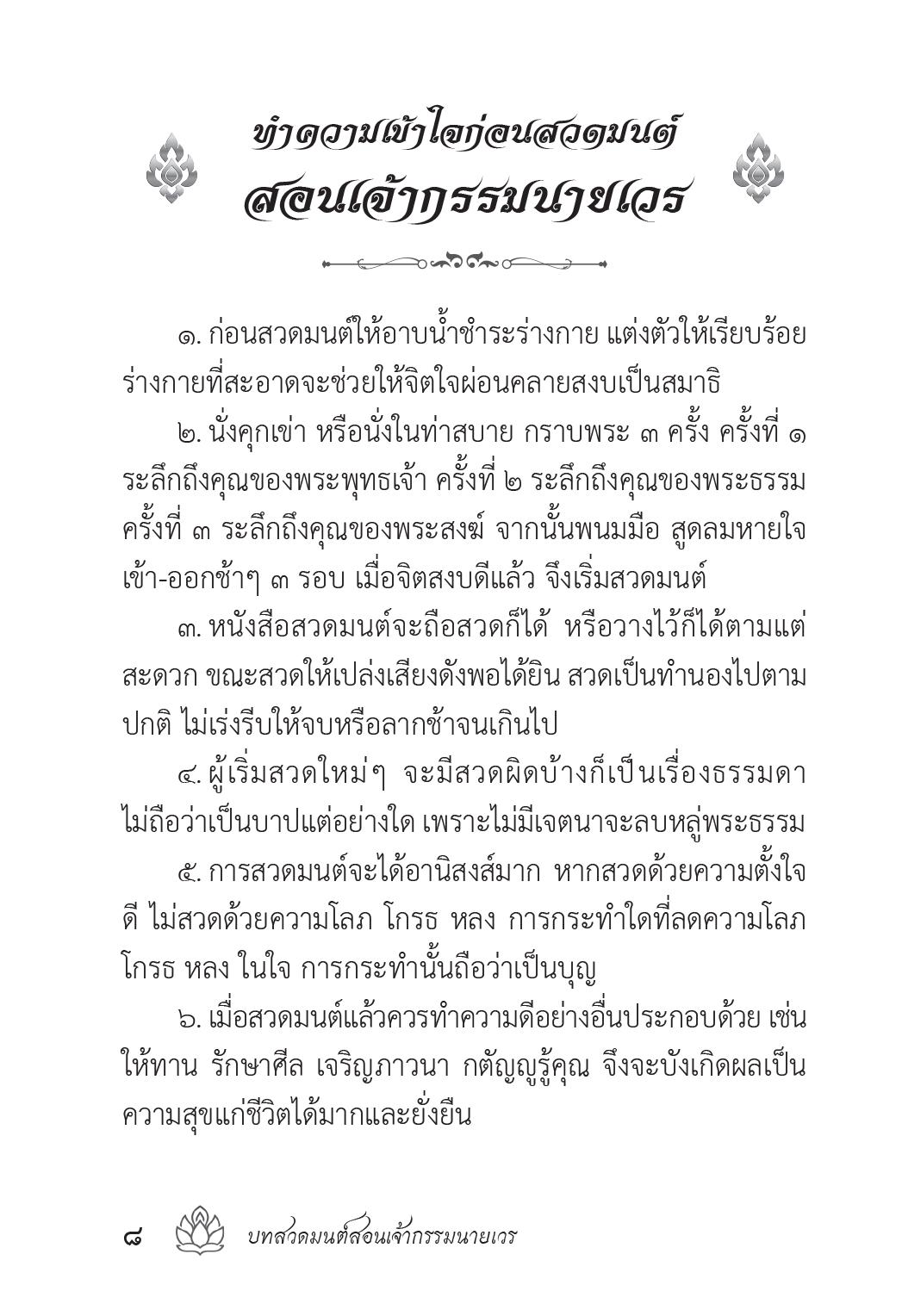 ทำความเข้าใจก่อนสวดมนต์
สอนเจ้ากรรมนายเวร

๑. ก่อนสวดมนต์ให้อาบน้ำชำระร่างกาย แต่งตัวให้เรียบร้อย ร่างกายที่สะอาดจะช่วยให้จิตใจผ่อนคลายสงบเป็นสมาธิ

๒. นั่งคุกเข่า หรือนั่งในท่าสบาย กราบพระ ๓ ครั้ง ครั้งที่ ๑ ระลึกถึงคุณของพระพุทธเจ้า ครั้งที่ ๒ ระลึกถึงคุณของพระธรรม ครั้งที่ ๓ ระลึกถึงคุณของพระสงฆ์ จากนั้นพนมมือ สูดลมหายใจเข้า-ออกช้าๆ ๓ รอบ เมื่อจิตสงบดีแล้ว จึงเริ่มสวดมนต์

๓. หนังสือสวดมนต์จะถือสวดก็ได้ หรือวางไว้ก็ได้ตามแต่สะดวก ขณะสวดให้เปล่งเสียงดังพอได้ยิน สวดเป็นทำนองไปตามปกติ ไม่เร่งรีบให้จบหรือลากช้าจนเกินไป

๔. ผู้เริ่มสวดใหม่ๆ จะมีสวดผิดบ้างก็เป็นเรื่องธรรมดา ไม่ถือว่าเป็นบาปแต่อย่างใด เพราะไม่มีเจตนาจะลบหลู่พระธรรม

๕. การสวดมนต์จะได้อานิสงส์มาก หากสวดด้วยความตั้งใจดี ไม่สวดด้วยความโลภ โกรธ หลง การกระทำใดที่ลดความโลภ โกรธ หลง ในใจ การกระทำนั้นถือว่าเป็นบุญ

๖. เมื่อสวดมนต์แล้วควรทำความดีอย่างอื่นประกอบด้วย เช่น ให้ทาน รักษาศีล เจริญภาวนา กตัญญูรู้คุณ จึงจะบังเกิดผลเป็นความสุขแก่ชีวิตได้มากและยั่งยืน

๘ บทสวดมนต์สอนเจ้ากรรมนายเวร